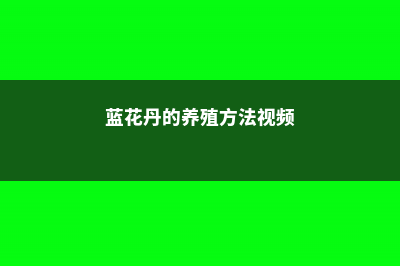 蓝花丹的养殖方法视频